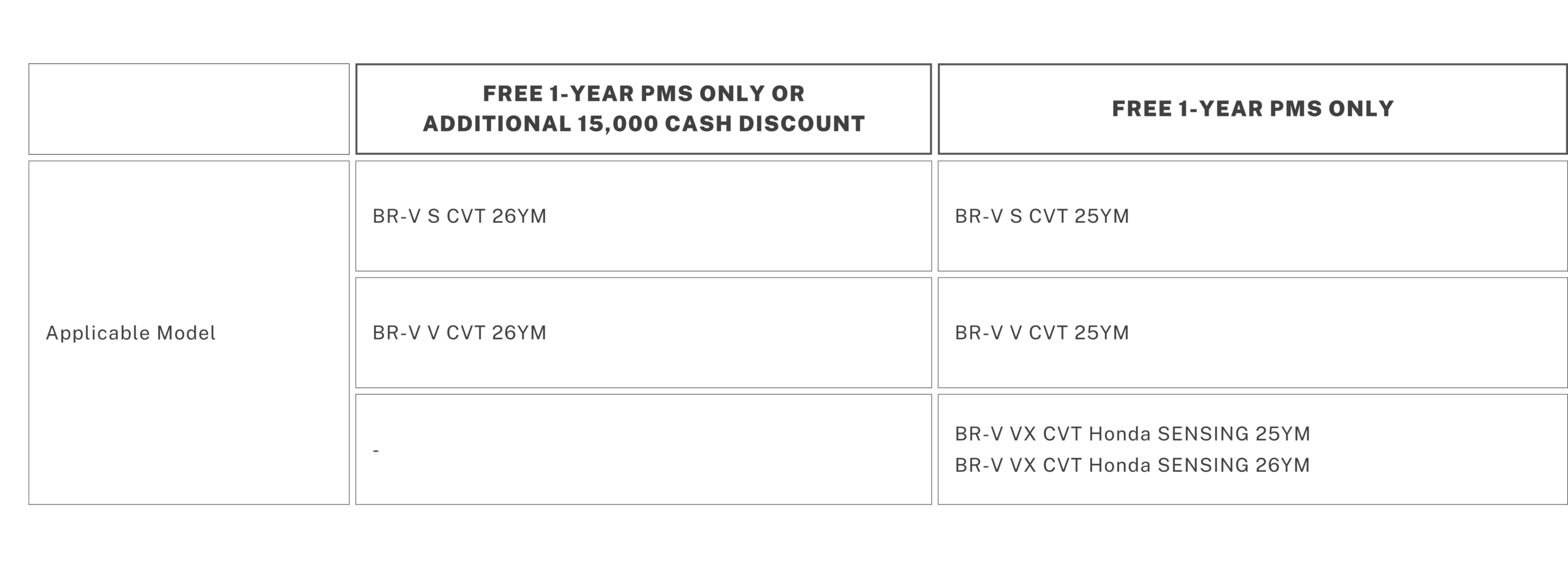 |  | FREE 1-YEAR PMS ONLY OR ADDITIONAL 15,000 CASH DISCOUNT | FREE 1-YEAR PMS ONLY |
|---|---|---|
| Applicable Model | BR-V S CVT 26YM | BR-V S CVT 25YM |
|  | BR-V V CVT 26YM | BR-V V CVT 25YM |
|  | - | BR-V VX CVT Honda SENSING 25YM BR-V VX CVT Honda SENSING 26YM |